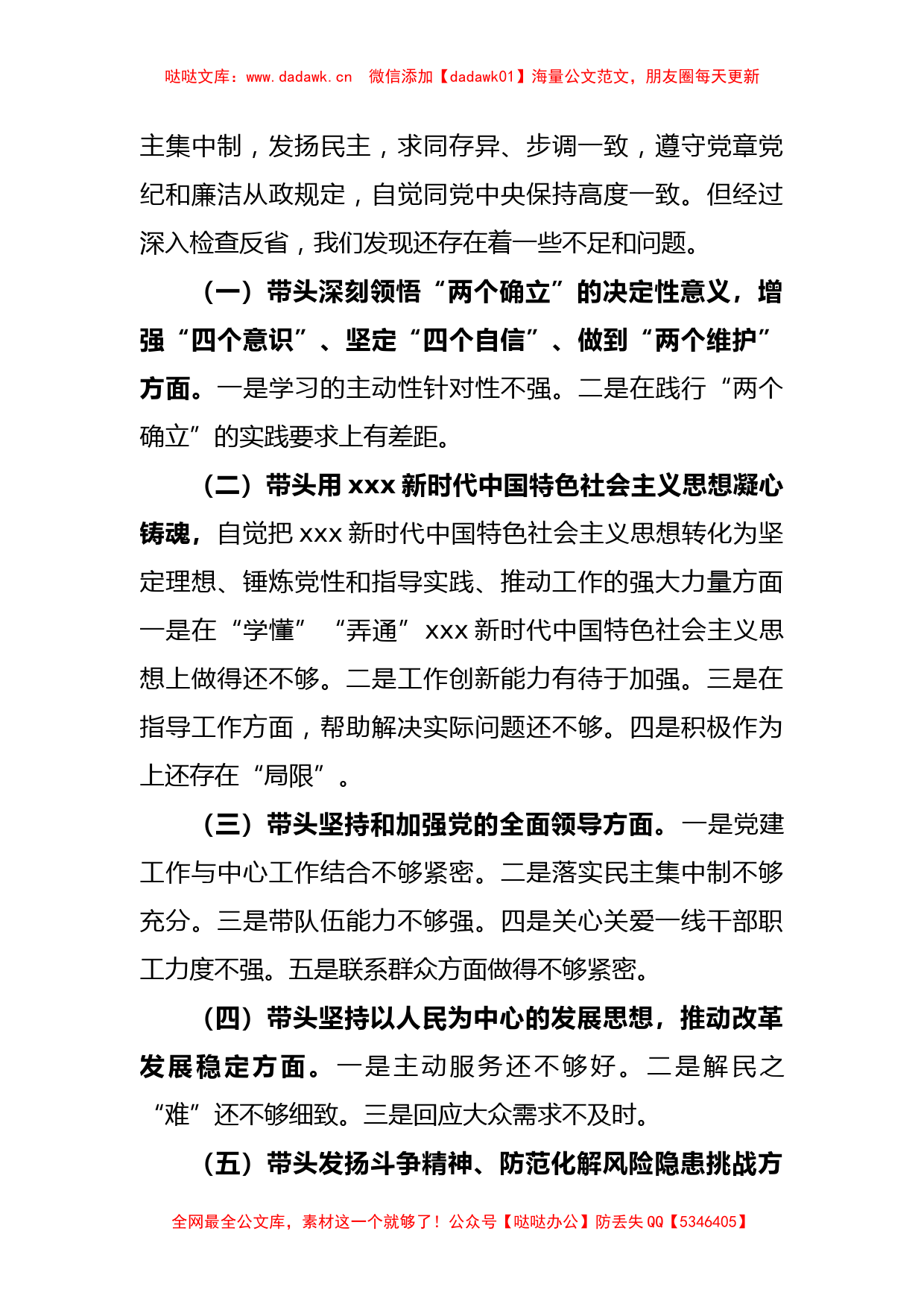 哒哒文库：www.dadawk.cn 微信添加【dadawk01】海量公文范文，朋友圈每天更新

主集中制，发扬民主，求同存异、步调一致，遵守党章党纪和廉洁从政规定，自觉同党中央保持高度一致。但经过深入检查反省，我们发现还存在着一些不足和问题。

（一）带头深刻领悟“两个确立”的决定性意义，增强“四个意识”、坚定“四个自信”、做到“两个维护”方面。一是学习的主动性针对性不强。二是在践行“两个确立”的实践要求上有差距。

（二）带头用xxx新时代中国特色社会主义思想凝心铸魂，自觉把xxx新时代中国特色社会主义思想转化为坚定理想、锤炼党性和指导实践、推动工作的强大力量方面一是在“学懂”“弄通”xxx新时代中国特色社会主义思想上做得还不够。二是工作创新能力有待于加强。三是在指导工作方面，帮助解决实际问题还不够。四是积极作为上还存在“局限”。

（三）带头坚持和加强党的全面领导方面。一是党建工作与中心工作结合不够紧密。二是落实民主集中制不够充分。三是带队伍能力不够强。四是关心关爱一线干部职工力度不强。五是联系群众方面做得不够紧密。

（四）带头坚持以人民为中心的发展思想，推动改革发展稳定方面。一是主动服务还不够好。二是解民之“难”还不够细致。三是回应大众需求不及时。

（五）带头发扬斗争精神、防范化解风险隐患挑战方

全网最全公文库，素材这一个就够了！公众号【哒哒办公】防丢失QQ【5346405】